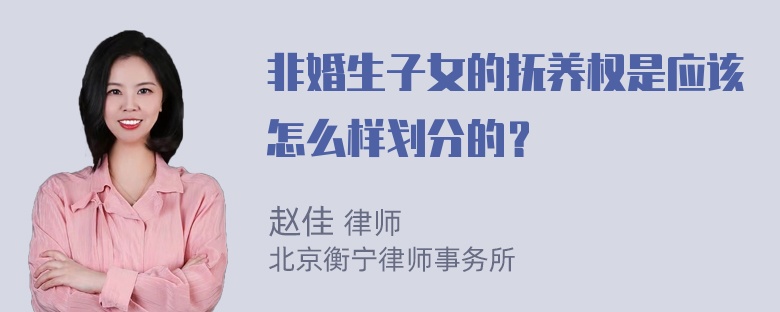 非婚生子女的抚养权是应该怎么样划分的？

赵佳 律师
北京衡宁律师事务所